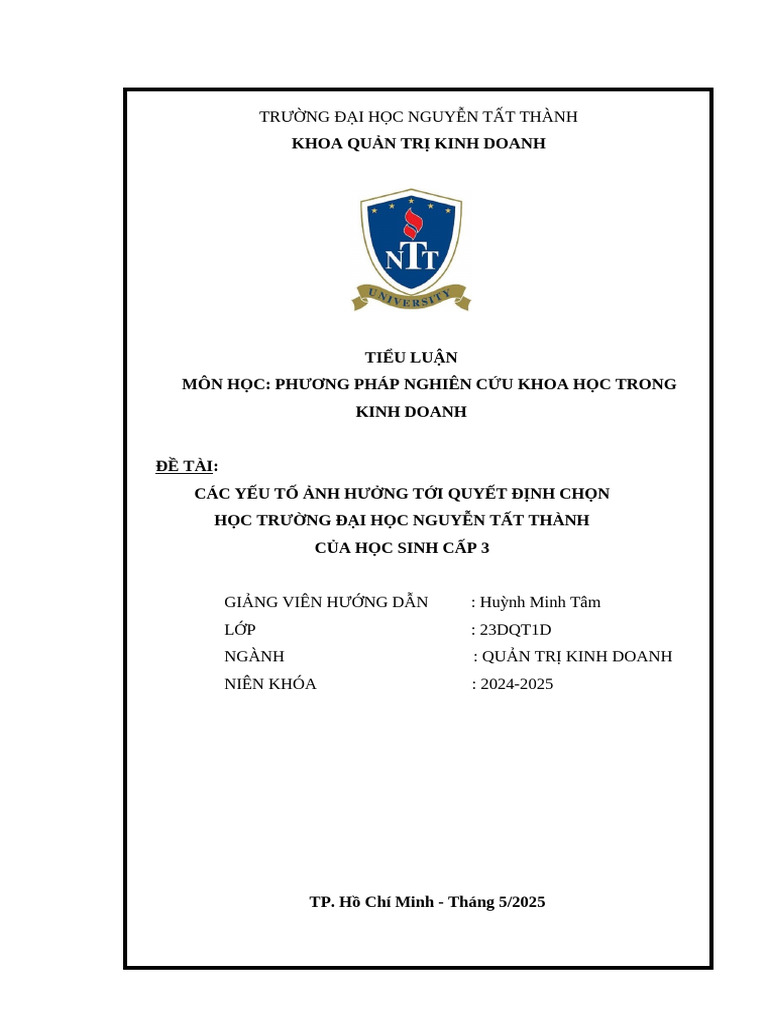 TRƯỜNG ĐẠI HỌC NGUYỄN TẤT THÀNH
KHOA QUẢN TRỊ KINH DOANH

NTT
UNIVERSITY

TIỂU LUẬN
MÔN HỌC: PHƯƠNG PHÁP NGHIÊN CỨU KHOA HỌC TRONG KINH DOANH

ĐỀ TÀI:
CÁC YẾU TỐ ẢNH HƯỞNG TỚI QUYẾT ĐỊNH CHỌN HỌC TRƯỜNG ĐẠI HỌC NGUYỄN TẤT THÀNH CỦA HỌC SINH CẤP 3

GIẢNG VIÊN HƯỚNG DẪN : Huỳnh Minh Tâm
LỚP : 23DQT1D
NGÀNH : QUẢN TRỊ KINH DOANH
NIÊN KHÓA : 2024-2025

TP. Hồ Chí Minh - Tháng 5/2025